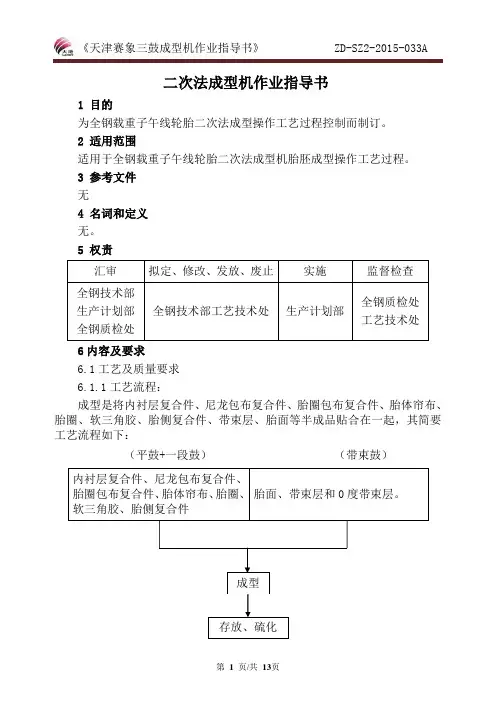 《天津赛象三鼓成型机作业指导书》 ZD-SZ2-2015-033A

二次法成型机作业指导书

1 目的

为全钢载重子午线轮胎二次法成型操作工艺过程控制而制订。

2 适用范围

适用于全钢载重子午线轮胎二次法成型机胎胚成型操作工艺过程。

3 参考文件

无

4 名词和定义

无。

5 权责

| 汇审 | 拟定、修改、发放、废止 | 实施 | 监督检查 |
|---|---|---|---|
| 全钢技术部 生产计划部 全钢质检处 | 全钢技术部工艺技术处 | 生产计划部 | 全钢质检处 工艺技术处 |

6 内容及要求

6.1 工艺及质量要求

6.1.1 工艺流程：

成型是将内衬层复合件、尼龙包布复合件、胎圈包布复合件、胎体帘布、胎圈、软三角胶、胎侧复合件、带束层、胎面等半成品贴合在一起，其简要工艺流程如下：

（平鼓+一段鼓） （带束鼓）

内衬层复合件、尼龙包布复合件、胎圈包布复合件、胎体帘布、胎圈、软三角胶、胎侧复合件

胎面、带束层和 0 度带束层。

成型

存放、硫化

第 1 页/共 13页